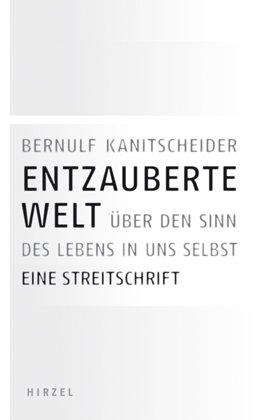 BERNULF KANITSCHEIDER

ENTZAUBERTE WELT ÜBER DEN SINN DES LEBENS IN UNS SELBST

EINE STREITSCHRIFT

HIRZEL